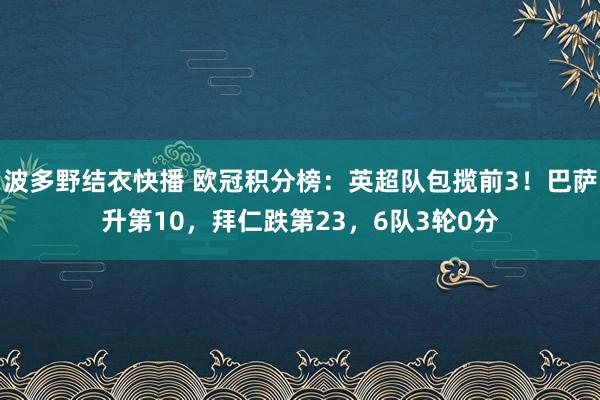 波多野结衣快播 欧冠积分榜：英超队包揽前3！巴萨升第10，拜仁跌第23，6队3轮0分